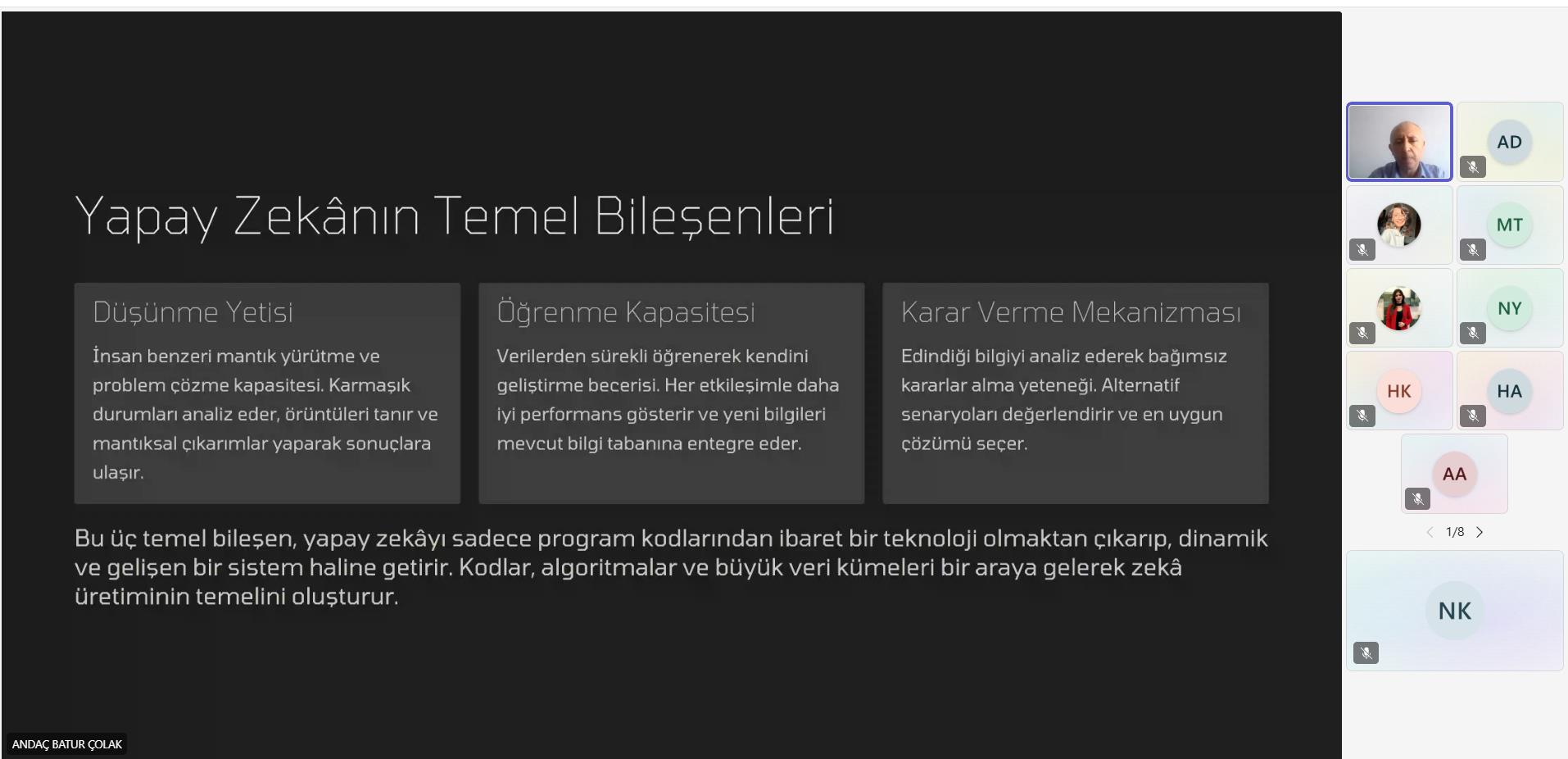 Yapay Zekânın Temel Bileşenleri

Düşünme Yetisi

İnsan benzeri mantık yürütme ve problem çözme kapasitesi. Karmaşık durumları analiz eder, örüntüleri tanır ve mantıksal çıkarımlar yaparak sonuçlara ulaşır.

Öğrenme Kapasitesi

Verilerden sürekli öğrenerek kendini geliştirme becerisi. Her etkileşimle daha iyi performans gösterir ve yeni bilgileri mevcut bilgi tabanına entegre eder.

Karar Verme Mekanizması

Edindiği bilgiyi analiz ederek bağımsız kararlar alma yeteneği. Alternatif senaryoları değerlendirir ve en uygun çözümü seçer.

Bu üç temel bileşen, yapay zekâyı sadece program kodlarından ibaret bir teknoloji olmaktan çıkarıp, dinamik ve gelişen bir sistem haline getirir. Kodlar, algoritmalar ve büyük veri kümeleri bir araya gelerek zekâ üretiminin temelini oluşturur.

ANDAÇ BATUR ÇOLAK

AD
MT
NY
HK
HA
AA
1/8
NK